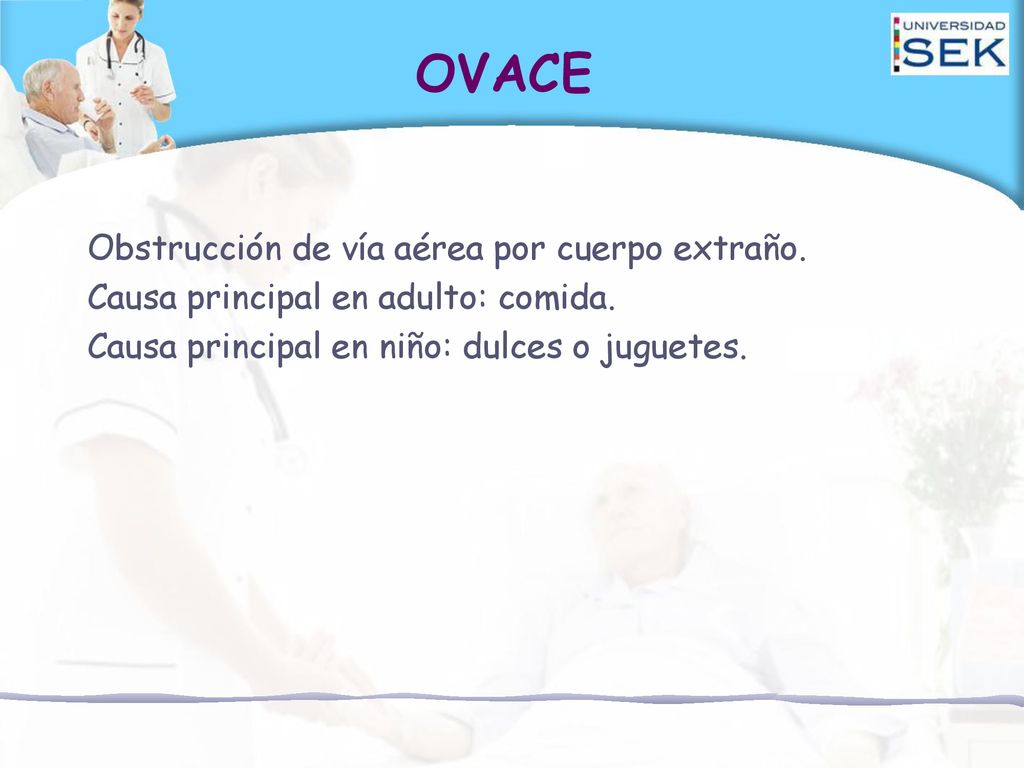 OVACE

UNIVERSIDAD SEK

Obstrucción de vía aérea por cuerpo extraño.
Causa principal en adulto: comida.
Causa principal en niño: dulces o juguetes.